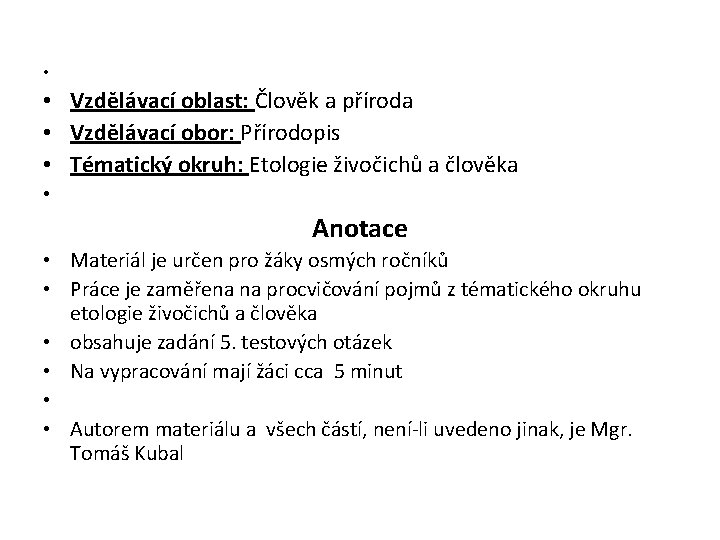 •
• Vzdělávací oblast: Člověk a příroda
• Vzdělávací obor: Přírodopis
• Tématický okruh: Etologie živočichů a člověka
•

Anotace

• Materiál je určen pro žáky osmých ročníků
• Práce je zaměřena na procvičování pojmů z tématického okruhu etologie živočichů a člověka
• obsahuje zadání 5. testových otázek
• Na vypracování mají žáci cca 5 minut
•
• Autorem materiálu a všech částí, není-li uvedeno jinak, je Mgr. Tomáš Kubal